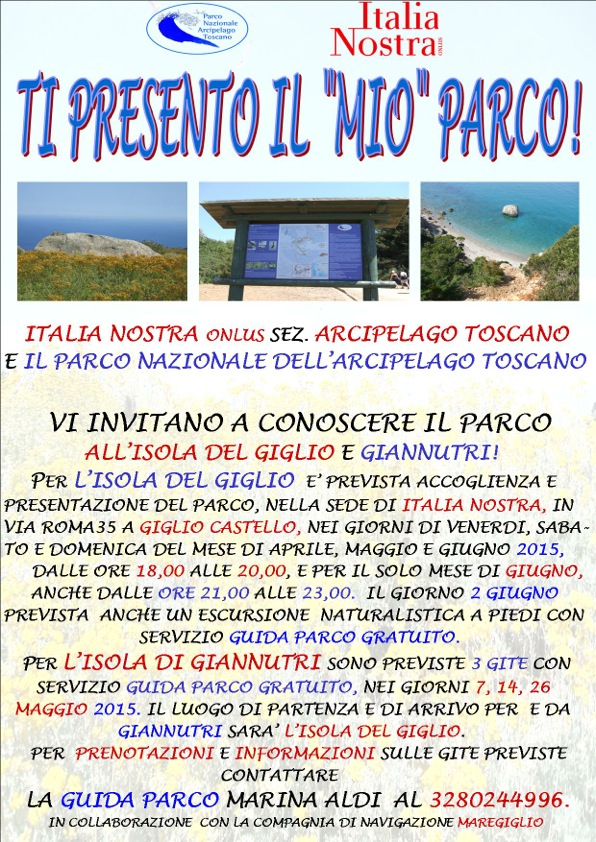 Parco Nazionale Arcipelago Toscano

Italia Nostra ONLUS

TI PRESENTO IL "MIO" PARCO!

ITALIA NOSTRA ONLUS SEZ. ARCIPELAGO TOSCANO E IL PARCO NAZIONALE DELL'ARCIPELAGO TOSCANO

VI INVITANO A CONOSCERE IL PARCO ALL'ISOLA DEL GIGLIO E GIANNUTRI!

PER L'ISOLA DEL GIGLIO E' PREVISTA ACCOGLIENZA E PRESENTAZIONE DEL PARCO, NELLA SEDE DI ITALIA NOSTRA, IN VIA ROMA35 A GIGLIO CASTELLO, NEI GIORNI DI VENERDI, SABATO E DOMENICA DEL MESE DI APRILE, MAGGIO E GIUGNO 2015, DALLE ORE 18,00 ALLE 20,00, E PER IL SOLO MESE DI GIUGNO, ANCHE DALLE ORE 21,00 ALLE 23,00. IL GIORNO 2 GIUGNO PREVISTA ANCHE UN ESCURSIONE NATURALISTICA A PIEDI CON SERVIZIO GUIDA PARCO GRATUITO.

PER L'ISOLA DI GIANNUTRI SONO PREVISTE 3 GITE CON SERVIZIO GUIDA PARCO GRATUITO, NEI GIORNI 7, 14, 26 MAGGIO 2015. IL LUOGO DI PARTENZA E DI ARRIVO PER E DA GIANNUTRI SARA' L'ISOLA DEL GIGLIO.

PER PRENOTAZIONI E INFORMAZIONI SULLE GITE PREVISTE CONTATTARE

LA GUIDA PARCO MARINA ALDI AL 3280244996.

IN COLLABORAZIONE CON LA COMPAGNIA DI NAVIGAZIONE MAREGIGLIO